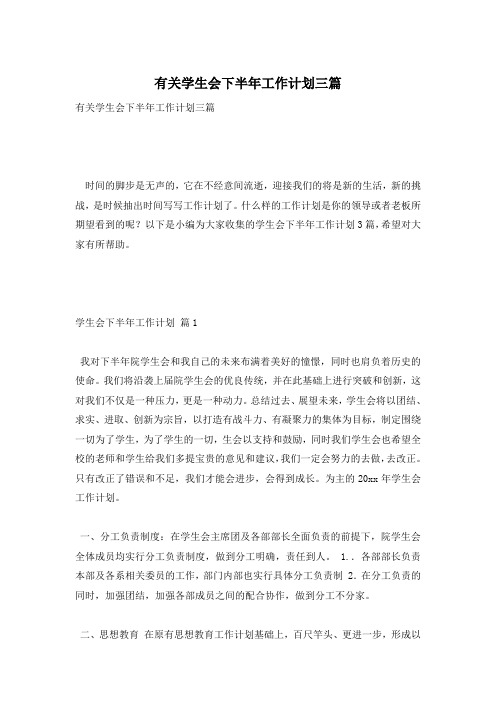 有关学生会下半年工作计划三篇

有关学生会下半年工作计划三篇

时间的脚步是无声的，它在不经意间流逝，迎接我们的将是新的生活，新的挑战，是时候抽出时间写写工作计划了。什么样的工作计划是你的领导或者老板所期望看到的呢？以下是小编为大家收集的学生会下半年工作计划3篇，希望对大家有所帮助。

学生会下半年工作计划 篇1

我对下半年院学生会和我自己的未来布满着美好的憧憬，同时也肩负着历史的使命。我们将沿袭上届院学生会的优良传统，并在此基础上进行突破和创新，这对我们不仅是一种压力，更是一种动力。总结过去、展望未来，学生会将以团结、求实、进取、创新为宗旨，以打造有战斗力、有凝聚力的集体为目标，制定围绕一切为了学生，为了学生的一切，生会以支持和鼓励，同时我们学生会也希望全校的老师和学生给我们多提宝贵的意见和建议，我们一定会努力的去做，去改正。只有改正了错误和不足，我们才能会进步，会得到成长。为主的20xx年学生会工作计划。

一、分工负责制度：在学生会主席团及各部部长全面负责的前提下，院学生会全体成员均实行分工负责制度，做到分工明确，责任到人。 1.．各部部长负责本部及各系相关委员的工作，部门内部也实行具体分工负责制 2. 在分工负责的同时，加强团结，加强各部成员之间的配合协作，做到分工不分家。

二、思想教育 在原有思想教育工作计划基础上，百尺竿头、更进一步，形成以